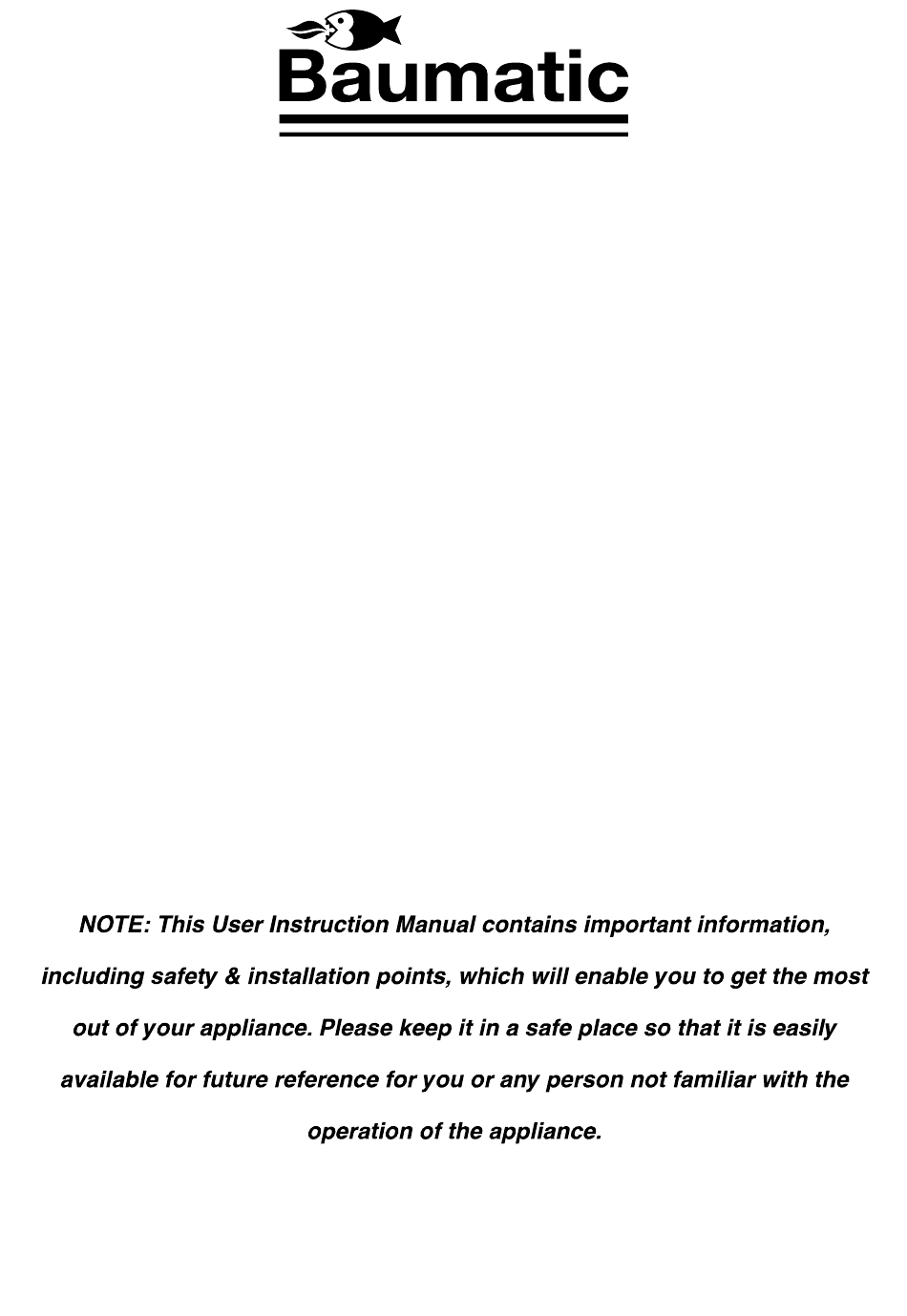 Baumatic

NOTE: This User Instruction Manual contains important information, including safety & installation points, which will enable you to get the most out of your appliance. Please keep it in a safe place so that it is easily available for future reference for you or any person not familiar with the operation of the appliance.